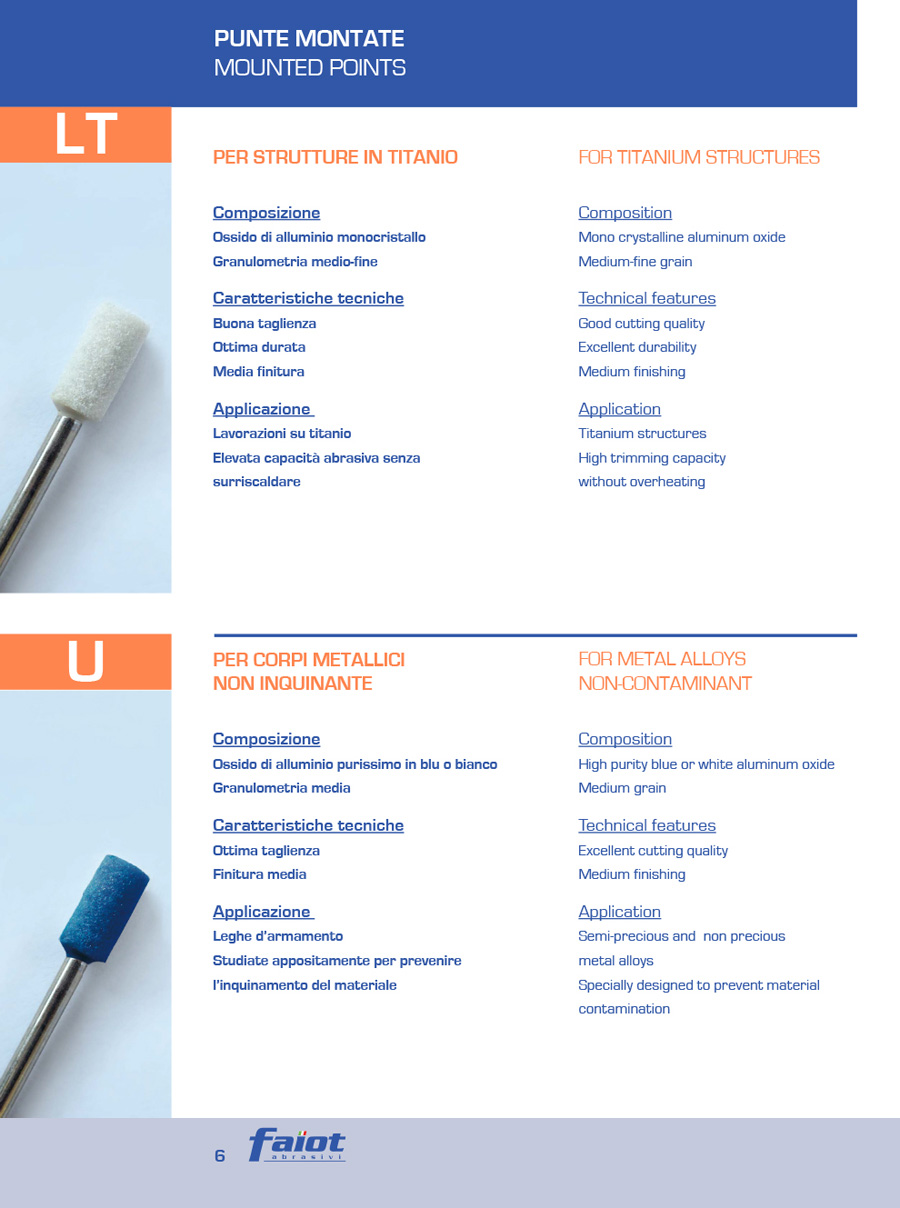 PUNTE MONTATE
MOUNTED POINTS

LT

PER STRUTTURE IN TITANIO

Composizione
Ossido di alluminio monocristallo
Granulometria medio-fine

Caratteristiche tecniche
Buona taglienza
Ottima durata
Media finitura

Applicazione
Lavorazioni su titanio
Elevata capacità abrasiva senza surriscaldare

FOR TITANIUM STRUCTURES

Composition
Mono crystalline aluminum oxide
Medium-fine grain

Technical features
Good cutting quality
Excellent durability
Medium finishing

Application
Titanium structures
High trimming capacity
without overheating

U

PER CORPI METALLICI
NON INQUINANTE

Composizione
Ossido di alluminio purissimo in blu o bianco
Granulometria media

Caratteristiche tecniche
Ottima taglienza
Finitura media

Applicazione
Leghe d'armamento
Studiate appositamente per prevenire l'inquinamento del materiale

FOR METAL ALLOYS
NON-CONTAMINANT

Composition
High purity blue or white aluminum oxide
Medium grain

Technical features
Excellent cutting quality
Medium finishing

Application
Semi-precious and non precious metal alloys
Specially designed to prevent material contamination

6 faiot abrasivi